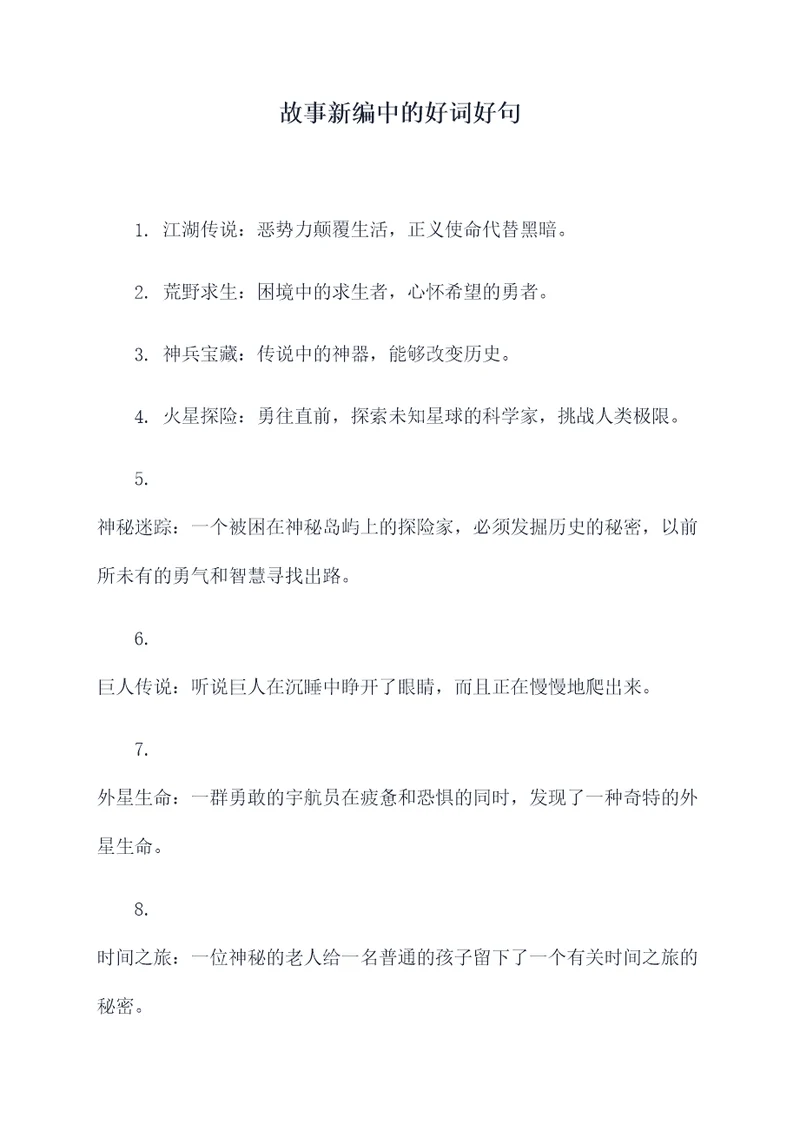 故事新编中的好词好句

1. 江湖传说：恶势力颠覆生活，正义使命代替黑暗。

2. 荒野求生：困境中的求生者，心怀希望的勇者。

3. 神兵宝藏：传说中的神器，能够改变历史。

4. 火星探险：勇往直前，探索未知星球的科学家，挑战人类极限。

5.

神秘迷踪：一个被困在神秘岛屿上的探险家，必须发掘历史的秘密，以前所未有的勇气和智慧寻找出路。

6.

巨人传说：听说巨人在沉睡中睁开了眼睛，而且正在慢慢地爬出来。

7.

外星生命：一群勇敢的宇航员在疲惫和恐惧的同时，发现了一种奇特的外星生命。

8.

时间之旅：一位神秘的老人给一名普通的孩子留下了一个有关时间之旅的秘密。